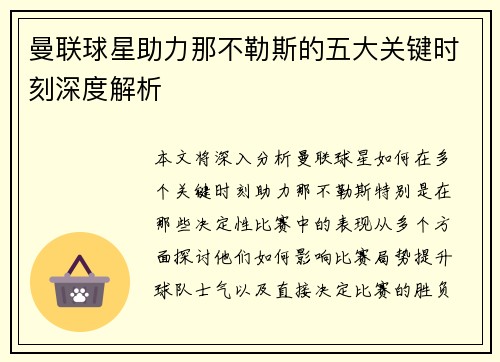 曼联球星助力那不勒斯的五大关键时刻深度解析

本文将深入分析曼联球星如何在多个关键时刻助力那不勒斯特别是在那些决定性比赛中的表现从多个方面探讨他们如何影响比赛局势提升球队士气以及直接决定比赛的胜负